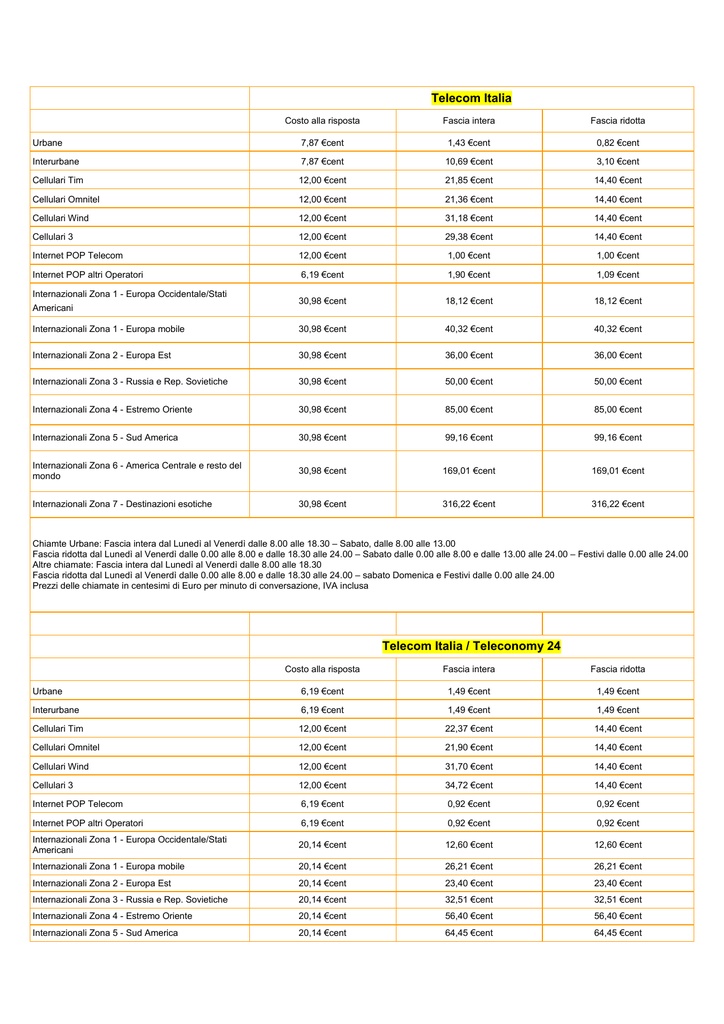 | | Telecom Italia | | |
|---|---|---|---|
| | Costo alla risposta | Fascia intera | Fascia ridotta |
| Urbane | 7,87 €cent | 1,43 €cent | 0,82 €cent |
| Interurbane | 7,87 €cent | 10,69 €cent | 3,10 €cent |
| Cellulari Tim | 12,00 €cent | 21,85 €cent | 14,40 €cent |
| Cellulari Omnitel | 12,00 €cent | 21,36 €cent | 14,40 €cent |
| Cellulari Wind | 12,00 €cent | 31,18 €cent | 14,40 €cent |
| Cellulari 3 | 12,00 €cent | 29,38 €cent | 14,40 €cent |
| Internet POP Telecom | 12,00 €cent | 1,00 €cent | 1,00 €cent |
| Internet POP altri Operatori | 6,19 €cent | 1,90 €cent | 1,09 €cent |
| Internazionali Zona 1 - Europa Occidentale/Stati Americani | 30,98 €cent | 18,12 €cent | 18,12 €cent |
| Internazionali Zona 1 - Europa mobile | 30,98 €cent | 40,32 €cent | 40,32 €cent |
| Internazionali Zona 2 - Europa Est | 30,98 €cent | 36,00 €cent | 36,00 €cent |
| Internazionali Zona 3 - Russia e Rep. Sovietiche | 30,98 €cent | 50,00 €cent | 50,00 €cent |
| Internazionali Zona 4 - Estremo Oriente | 30,98 €cent | 85,00 €cent | 85,00 €cent |
| Internazionali Zona 5 - Sud America | 30,98 €cent | 99,16 €cent | 99,16 €cent |
| Internazionali Zona 6 - America Centrale e resto del mondo | 30,98 €cent | 169,01 €cent | 169,01 €cent |
| Internazionali Zona 7 - Destinazioni esotiche | 30,98 €cent | 316,22 €cent | 316,22 €cent |

Chiamte Urbane: Fascia intera dal Lunedì al Venerdì dalle 8.00 alle 18.30 – Sabato, dalle 8.00 alle 13.00
Fascia ridotta dal Lunedì al Venerdì dalle 0.00 alle 8.00 e dalle 18.30 alle 24.00 – Sabato dalle 0.00 alle 8.00 e dalle 13.00 alle 24.00 – Festivi dalle 0.00 alle 24.00
Altre chiamate: Fascia intera dal Lunedì al Venerdì dalle 8.00 alle 18.30
Fascia ridotta dal Lunedì al Venerdì dalle 0.00 alle 8.00 e dalle 18.30 alle 24.00 – sabato Domenica e Festivi dalle 0.00 alle 24.00
Prezzi delle chiamate in centesimi di Euro per minuto di conversazione, IVA inclusa

| | Telecom Italia / Teleconomy 24 | | |
|---|---|---|---|
| | Costo alla risposta | Fascia intera | Fascia ridotta |
| Urbane | 6,19 €cent | 1,49 €cent | 1,49 €cent |
| Interurbane | 6,19 €cent | 1,49 €cent | 1,49 €cent |
| Cellulari Tim | 12,00 €cent | 22,37 €cent | 14,40 €cent |
| Cellulari Omnitel | 12,00 €cent | 21,90 €cent | 14,40 €cent |
| Cellulari Wind | 12,00 €cent | 31,70 €cent | 14,40 €cent |
| Cellulari 3 | 12,00 €cent | 34,72 €cent | 14,40 €cent |
| Internet POP Telecom | 6,19 €cent | 0,92 €cent | 0,92 €cent |
| Internet POP altri Operatori | 6,19 €cent | 0,92 €cent | 0,92 €cent |
| Internazionali Zona 1 - Europa Occidentale/Stati Americani | 20,14 €cent | 12,60 €cent | 12,60 €cent |
| Internazionali Zona 1 - Europa mobile | 20,14 €cent | 26,21 €cent | 26,21 €cent |
| Internazionali Zona 2 - Europa Est | 20,14 €cent | 23,40 €cent | 23,40 €cent |
| Internazionali Zona 3 - Russia e Rep. Sovietiche | 20,14 €cent | 32,51 €cent | 32,51 €cent |
| Internazionali Zona 4 - Estremo Oriente | 20,14 €cent | 56,40 €cent | 56,40 €cent |
| Internazionali Zona 5 - Sud America | 20,14 €cent | 64,45 €cent | 64,45 €cent |